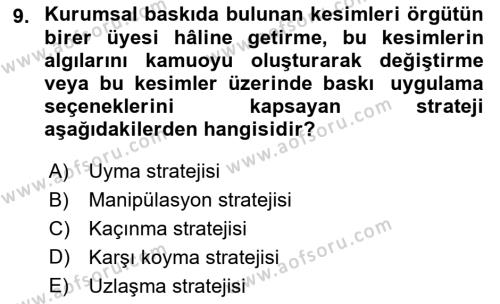 9. Kurumsal baskıda bulunan kesimleri örgütün birer üyesi hâline getirme, bu kesimlerin algılarını kamuoyu oluşturarak değiştirme veya bu kesimler üzerinde baskı uygulama seçeneklerini kapsayan strateji aşağıdakilerden hangisidir?

A) Uyma stratejisi
B) Manipülasyon stratejisi
C) Kaçınma stratejisi
D) Karşı koyma stratejisi
E) Uzlaşma stratejisi

www.aofsoru.com